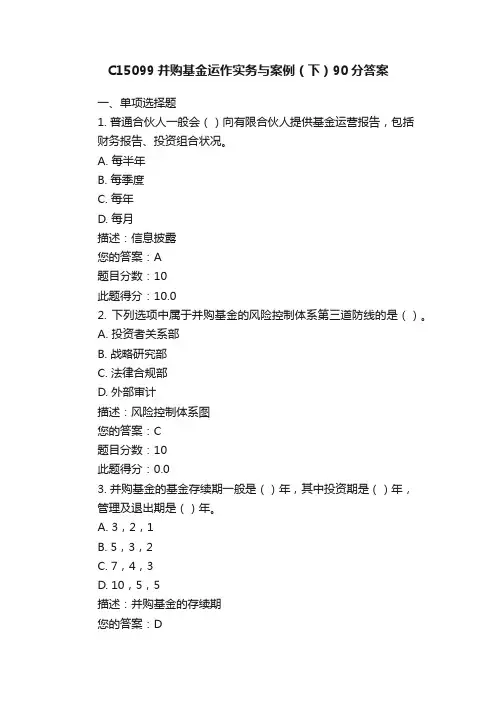 C15099 并购基金运作实务与案例（下）90 分答案

一、单项选择题
1. 普通合伙人一般会（ ）向有限合伙人提供基金运营报告，包括财务报告、投资组合状况。
A. 每半年
B. 每季度
C. 每年
D. 每月
描述：信息披露
您的答案：A
题目分数：10
此题得分：10.0
2. 下列选项中属于并购基金的风险控制体系第三道防线的是（ ）。
A. 投资者关系部
B. 战略研究部
C. 法律合规部
D. 外部审计
描述：风险控制体系图
您的答案：C
题目分数：10
此题得分：0.0
3. 并购基金的基金存续期一般是（ ）年，其中投资期是（ ）年，管理及退出期是（ ）年。
A. 3，2，1
B. 5，3，2
C. 7，4，3
D. 10，5，5
描述：并购基金的存续期
您的答案：D